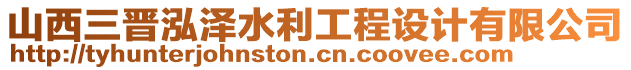 山西三晋泓泽水利工程设计有限公司
http://tyhunterjohnston.cn.coovee.com